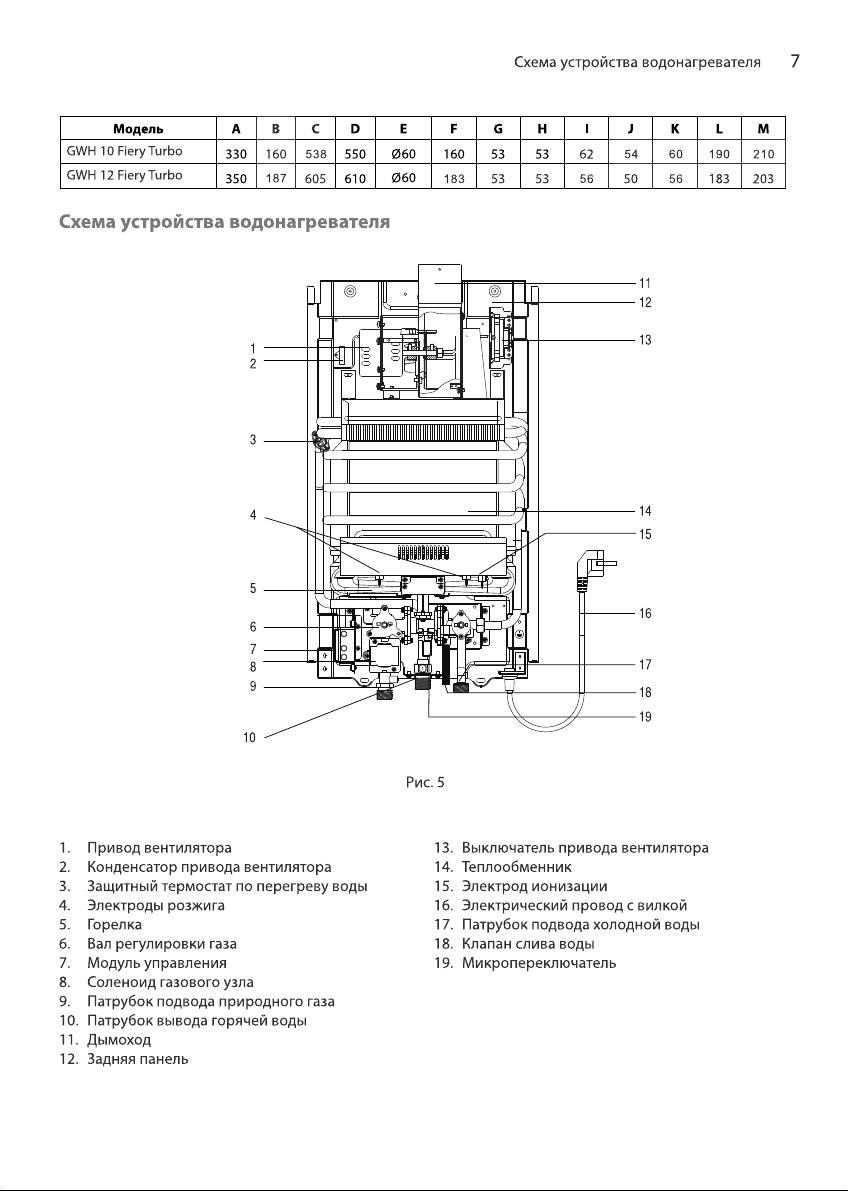 Схема устройства водонагревателя 7

| Модель | A | B | C | D | E | F | G | H | I | J | K | L | M |
|---|---|---|---|---|---|---|---|---|---|---|---|---|---|
| GWH 10 Fiery Turbo | 330 | 160 | 538 | 550 | Ø60 | 160 | 53 | 53 | 62 | 54 | 60 | 190 | 210 |
| GWH 12 Fiery Turbo | 350 | 187 | 605 | 610 | Ø60 | 183 | 53 | 53 | 56 | 50 | 56 | 183 | 203 |

Схема устройства водонагревателя

1
2
3
4
5
6
7
8
9
10
11
12
13
14
15
16
17
18
19

Рис. 5

1. Привод вентилятора
2. Конденсатор привода вентилятора
3. Защитный термостат по перегреву воды
4. Электроды розжига
5. Горелка
6. Вал регулировки газа
7. Модуль управления
8. Соленоид газового узла
9. Патрубок подвода природного газа
10. Патрубок вывода горячей воды
11. Дымоход
12. Задняя панель

13. Выключатель привода вентилятора
14. Теплообменник
15. Электрод ионизации
16. Электрический провод с вилкой
17. Патрубок подвода холодной воды
18. Клапан слива воды
19. Микропереключатель